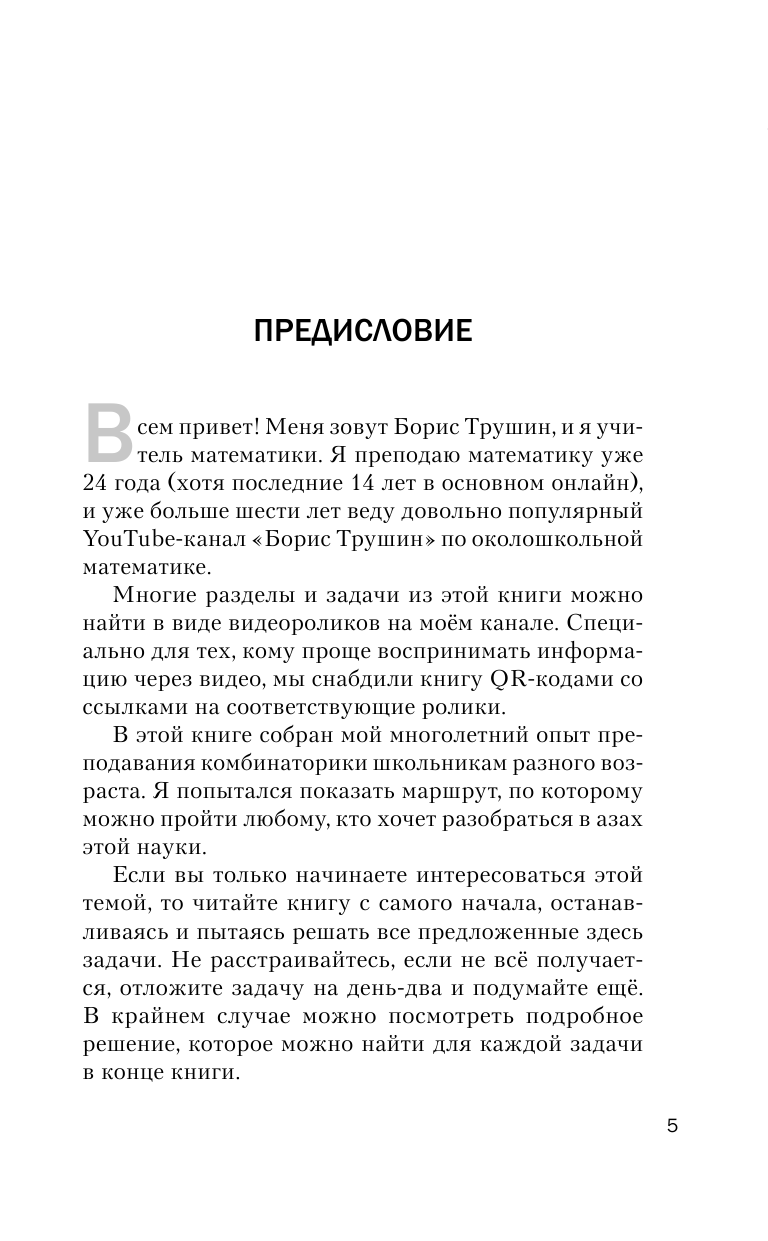 ПРЕДИСЛОВИЕ

Всем привет! Меня зовут Борис Трушин, и я учитель математики. Я преподаю математику уже 24 года (хотя последние 14 лет в основном онлайн), и уже больше шести лет веду довольно популярный YouTube-канал «Борис Трушин» по околошкольной математике.

Многие разделы и задачи из этой книги можно найти в виде видеороликов на моём канале. Специально для тех, кому проще воспринимать информацию через видео, мы снабдили книгу QR-кодами со ссылками на соответствующие ролики.

В этой книге собран мой многолетний опыт преподавания комбинаторики школьникам разного возраста. Я попытался показать маршрут, по которому можно пройти любому, кто хочет разобраться в азах этой науки.

Если вы только начинаете интересоваться этой темой, то читайте книгу с самого начала, останавливаясь и пытаясь решать все предложенные здесь задачи. Не расстраивайтесь, если не всё получается, отложите задачу на день-два и подумайте ещё. В крайнем случае можно посмотреть подробное решение, которое можно найти для каждой задачи в конце книги.

5